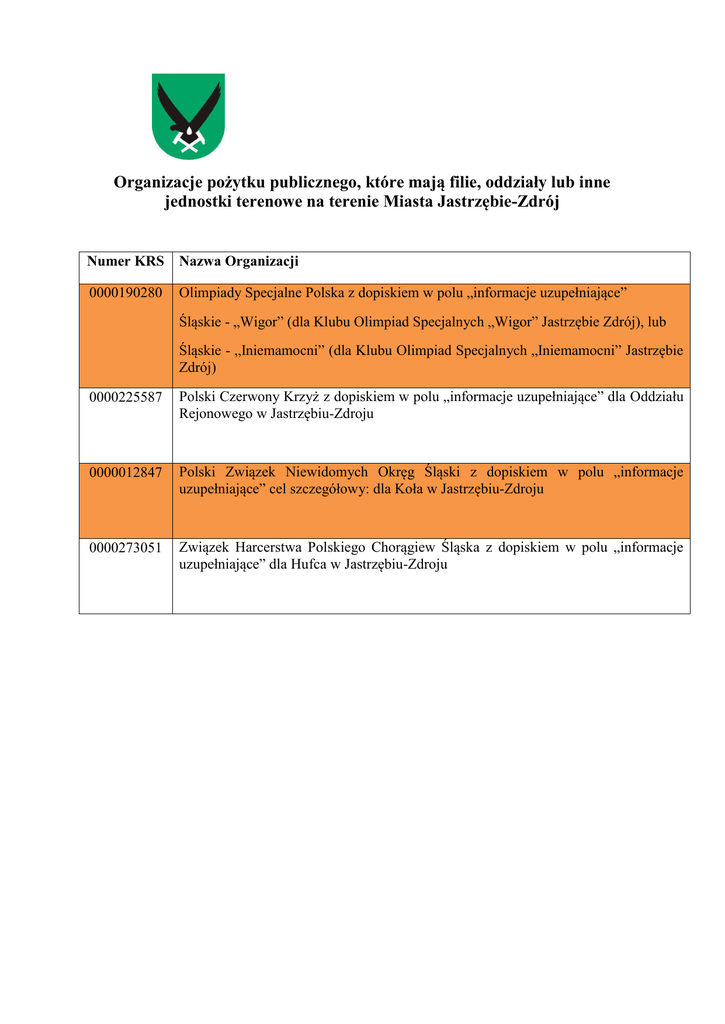 Organizacje pożytku publicznego, które mają filie, oddziały lub inne jednostki terenowe na terenie Miasta Jastrzębie-Zdrój

| Numer KRS | Nazwa Organizacji |
|---|---|
| 0000190280 | Olimpiady Specjalne Polska z dopiskiem w polu „informacje uzupełniające” Śląskie - „Wigor” (dla Klubu Olimpiad Specjalnych „Wigor” Jastrzębie Zdrój), lub Śląskie - „Iniemamocni” (dla Klubu Olimpiad Specjalnych „Iniemamocni” Jastrzębie Zdrój) |
| 0000225587 | Polski Czerwony Krzyż z dopiskiem w polu „informacje uzupełniające” dla Oddziału Rejonowego w Jastrzębiu-Zdroju |
| 0000012847 | Polski Związek Niewidomych Okręg Śląski z dopiskiem w polu „informacje uzupełniające” cel szczegółowy: dla Koła w Jastrzębiu-Zdroju |
| 0000273051 | Związek Harcerstwa Polskiego Chorągiew Śląska z dopiskiem w polu „informacje uzupełniające” dla Hufca w Jastrzębiu-Zdroju |